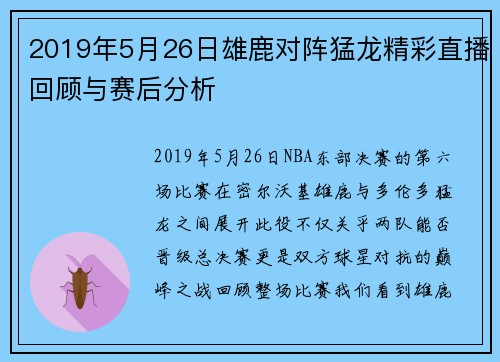 2019年5月26日雄鹿对阵猛龙精彩直播回顾与赛后分析

2019年5月26日NBA东部决赛的第六场比赛在密尔沃基雄鹿与多伦多猛龙之间展开此役不仅关乎两队能否晋级总决赛更是双方球星对抗的巅峰之战回顾整场比赛我们看到雄鹿